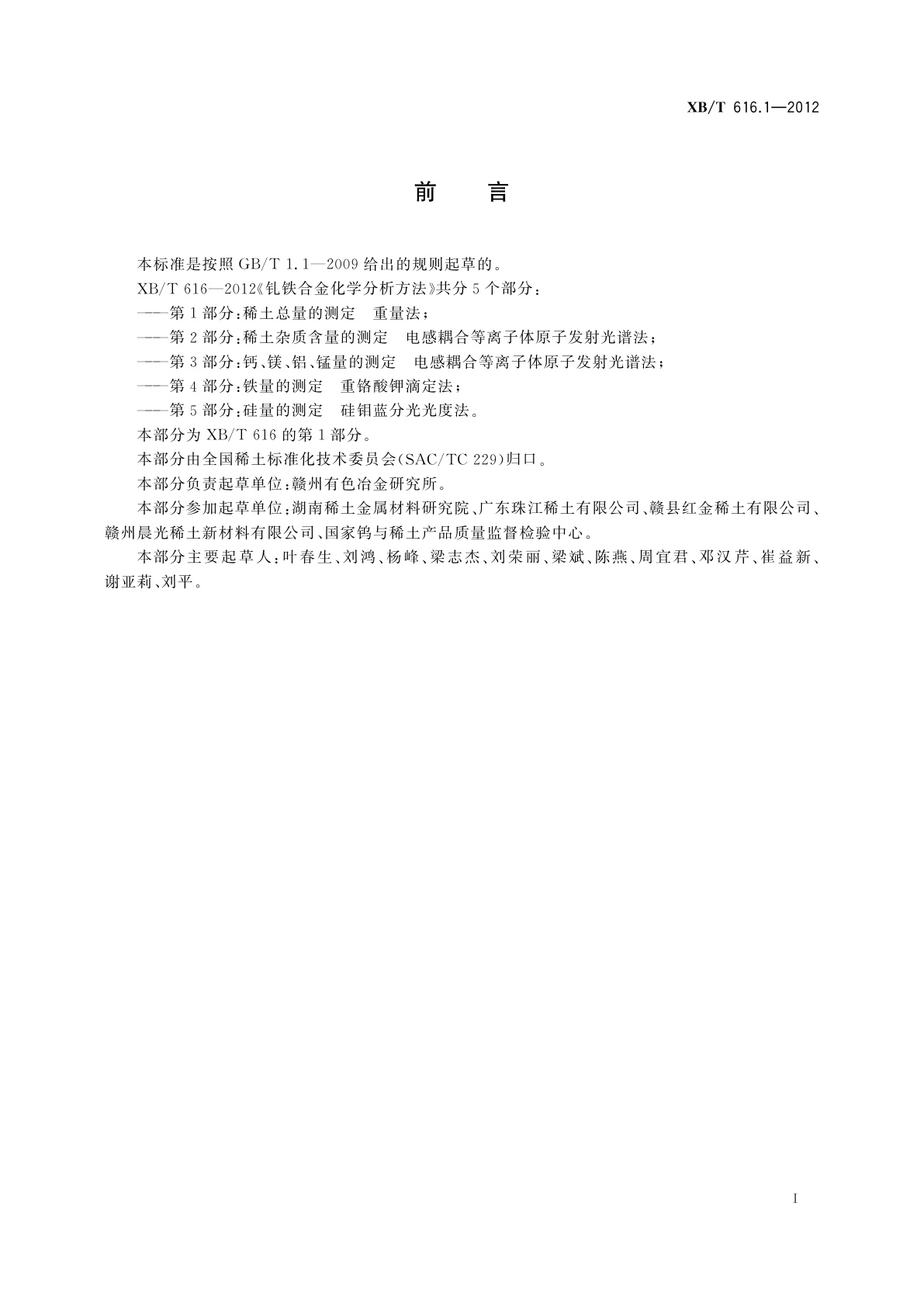 XB/T 616.1—2012

前　言

本标准是按照 GB/T 1.1—2009 给出的规则起草的。

XB/T 616—2012《钆铁合金化学分析方法》共分 5 个部分：

——第 1 部分：稀土总量的测定　重量法；

——第 2 部分：稀土杂质含量的测定　电感耦合等离子体原子发射光谱法；

——第 3 部分：钙、镁、铝、锰量的测定　电感耦合等离子体原子发射光谱法；

——第 4 部分：铁量的测定　重铬酸钾滴定法；

——第 5 部分：硅量的测定　硅钼蓝分光光度法。

本部分为 XB/T 616 的第 1 部分。

本部分由全国稀土标准化技术委员会(SAC/TC 229)归口。

本部分负责起草单位：赣州有色冶金研究所。

本部分参加起草单位：湖南稀土金属材料研究院、广东珠江稀土有限公司、赣县红金稀土有限公司、赣州晨光稀土新材料有限公司、国家钨与稀土产品质量监督检验中心。

本部分主要起草人：叶春生、刘鸿、杨峰、梁志杰、刘荣丽、梁斌、陈燕、周宜君、邓汉芹、崔益新、谢亚莉、刘平。

I